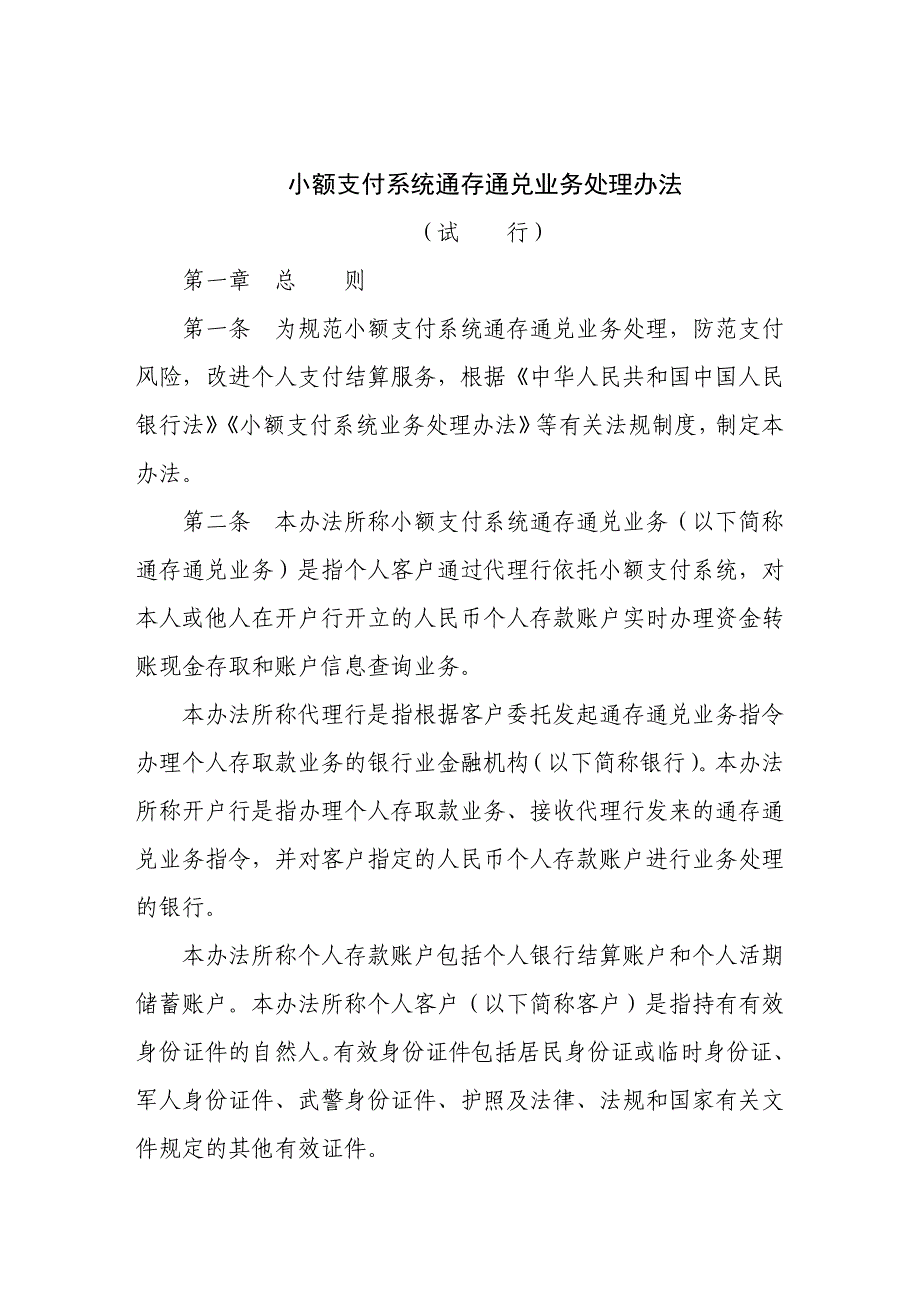 小额支付系统通存通兑业务处理办法

（试　　行）

第一章　总　　则

第一条　为规范小额支付系统通存通兑业务处理，防范支付风险，改进个人支付结算服务，根据《中华人民共和国中国人民银行法》《小额支付系统业务处理办法》等有关法规制度，制定本办法。

第二条　本办法所称小额支付系统通存通兑业务（以下简称通存通兑业务）是指个人客户通过代理行依托小额支付系统，对本人或他人在开户行开立的人民币个人存款账户实时办理资金转账现金存取和账户信息查询业务。

本办法所称代理行是指根据客户委托发起通存通兑业务指令办理个人存取款业务的银行业金融机构（以下简称银行）。本办法所称开户行是指办理个人存取款业务、接收代理行发来的通存通兑业务指令，并对客户指定的人民币个人存款账户进行业务处理的银行。

本办法所称个人存款账户包括个人银行结算账户和个人活期储蓄账户。本办法所称个人客户（以下简称客户）是指持有有效身份证件的自然人。有效身份证件包括居民身份证或临时身份证、军人身份证件、武警身份证件、护照及法律、法规和国家有关文件规定的其他有效证件。